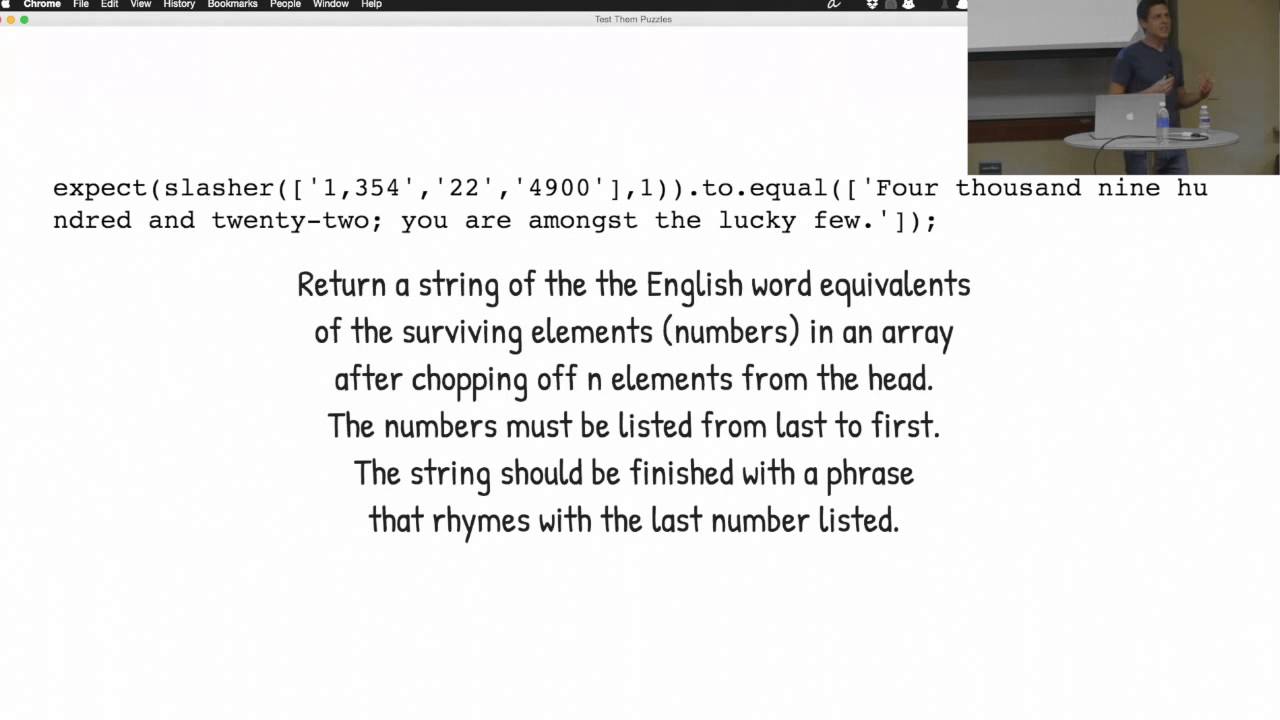 Chrome File Edit View History Bookmarks People Window Help

Test Them Puzzles

expect(slasher(['1,354','22','4900'],1)).to.equal(['Four thousand nine hundred and twenty-two; you are amongst the lucky few.']);

Return a string of the the English word equivalents of the surviving elements (numbers) in an array after chopping off n elements from the head. The numbers must be listed from last to first. The string should be finished with a phrase that rhymes with the last number listed.